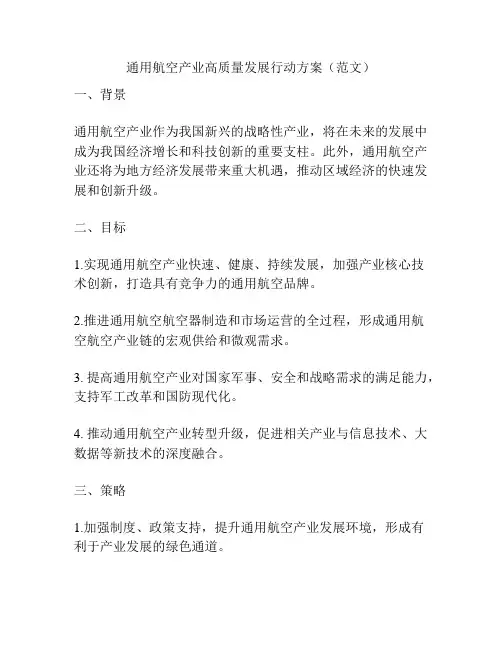 通用航空产业高质量发展行动方案（范文）

一、背景

通用航空产业作为我国新兴的战略性产业，将在未来的发展中成为我国经济增长和科技创新的重要支柱。此外，通用航空产业还将为地方经济发展带来重大机遇，推动区域经济的快速发展和创新升级。

二、目标

1.实现通用航空产业快速、健康、持续发展，加强产业核心技术创新，打造具有竞争力的通用航空品牌。

2.推进通用航空航空器制造和市场运营的全过程，形成通用航空航空产业链的宏观供给和微观需求。

3. 提高通用航空产业对国家军事、安全和战略需求的满足能力，支持军工改革和国防现代化。

4. 推动通用航空产业转型升级，促进相关产业与信息技术、大数据等新技术的深度融合。

三、策略

1.加强制度、政策支持，提升通用航空产业发展环境，形成有利于产业发展的绿色通道。